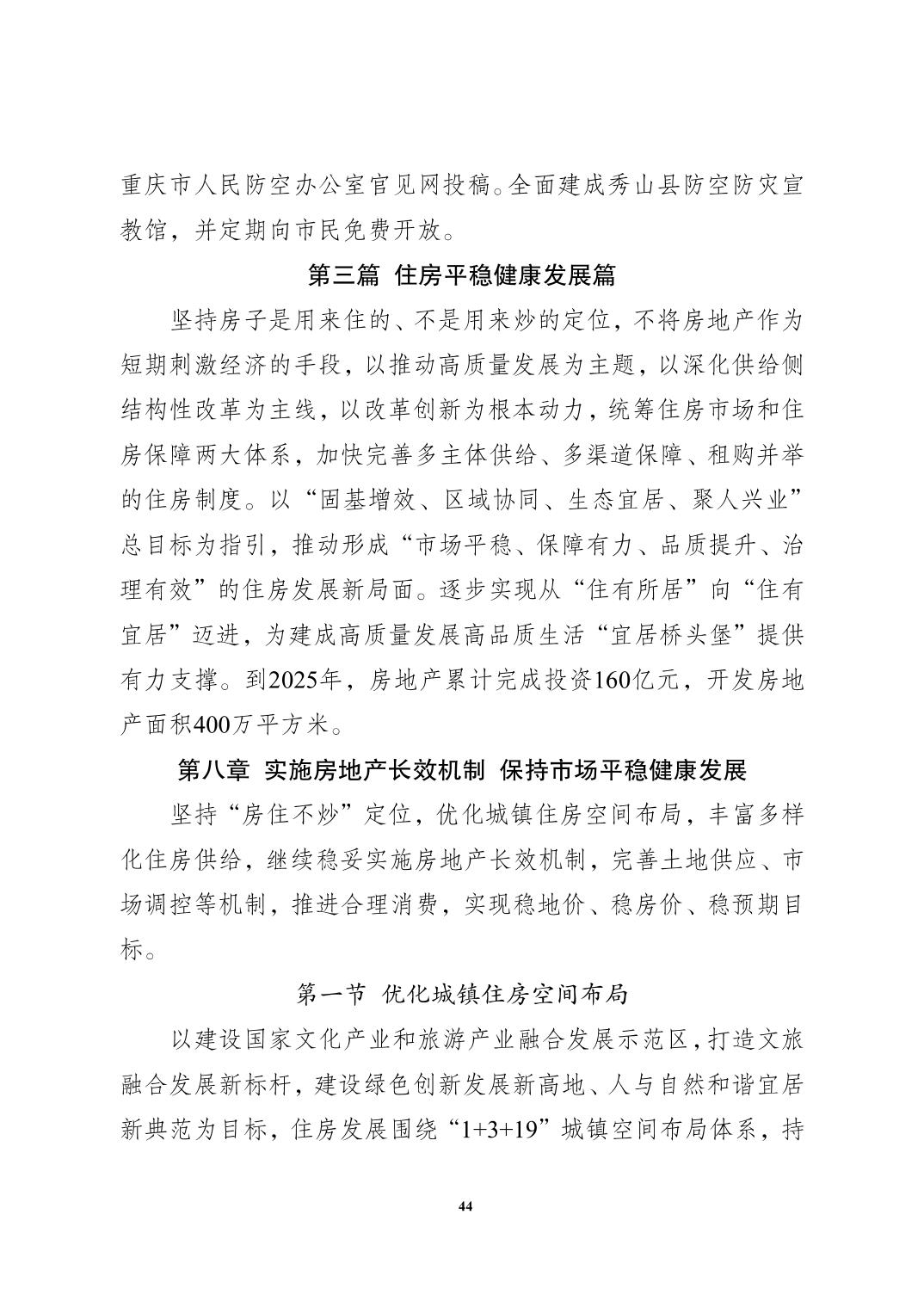 重庆市人民防空办公室官见网投稿。全面建成秀山县防空防灾宣教馆，并定期向市民免费开放。

第三篇 住房平稳健康发展篇

坚持房子是用来住的、不是用来炒的定位，不将房地产作为短期刺激经济的手段，以推动高质量发展为主题，以深化供给侧结构性改革为主线，以改革创新为根本动力，统筹住房市场和住房保障两大体系，加快完善多主体供给、多渠道保障、租购并举的住房制度。以“固基增效、区域协同、生态宜居、聚人兴业”总目标为指引，推动形成“市场平稳、保障有力、品质提升、治理有效”的住房发展新局面。逐步实现从“住有所居”向“住有宜居”迈进，为建成高质量发展高品质生活“宜居桥头堡”提供有力支撑。到2025年，房地产累计完成投资160亿元，开发房地产面积400万平方米。

第八章 实施房地产长效机制 保持市场平稳健康发展

坚持“房住不炒”定位，优化城镇住房空间布局，丰富多样化住房供给，继续稳妥实施房地产长效机制，完善土地供应、市场调控等机制，推进合理消费，实现稳地价、稳房价、稳预期目标。

第一节 优化城镇住房空间布局

以建设国家文化产业和旅游产业融合发展示范区，打造文旅融合发展新标杆，建设绿色创新发展新高地、人与自然和谐宜居新典范为目标，住房发展围绕“1+3+19”城镇空间布局体系，持

44